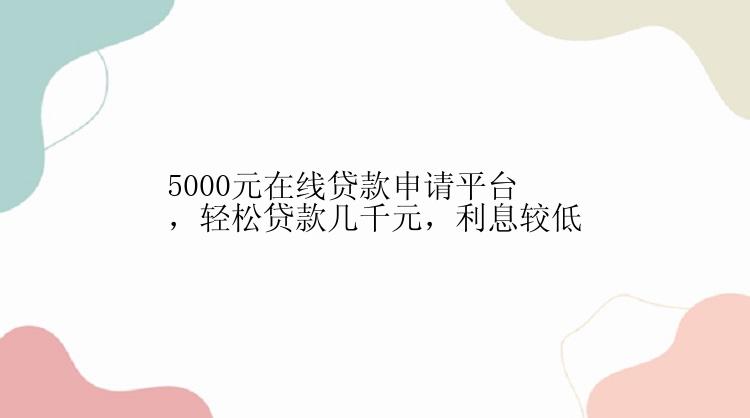 5000元在线贷款申请平台，轻松贷款几千元，利息较低